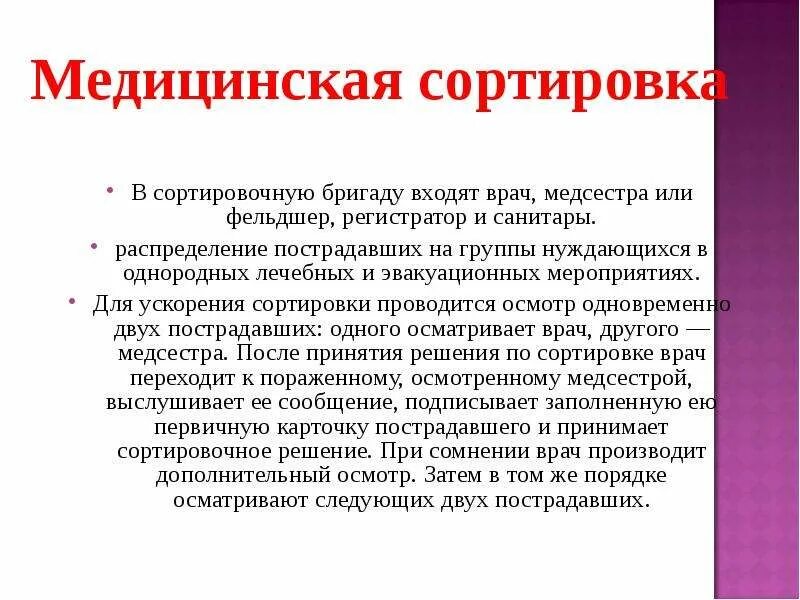 Медицинская сортировка

• В сортировочную бригаду входят врач, медсестра или фельдшер, регистратор и санитары.

• распределение пострадавших на группы нуждающихся в однородных лечебных и эвакуационных мероприятиях.

• Для ускорения сортировки проводится осмотр одновременно двух пострадавших: одного осматривает врач, другого — медсестра. После принятия решения по сортировке врач переходит к пораженному, осмотренному медсестрой, выслушивает ее сообщение, подписывает заполненную ею первичную карточку пострадавшего и принимает сортировочное решение. При сомнении врач производит дополнительный осмотр. Затем в том же порядке осматривают следующих двух пострадавших.